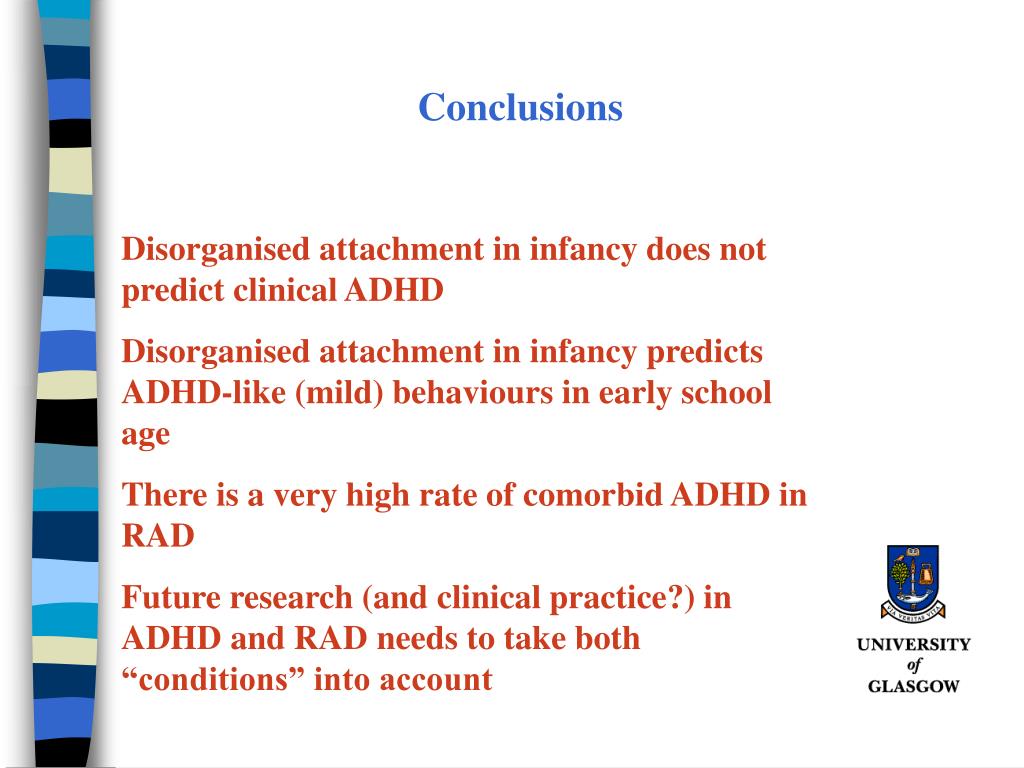 Conclusions

Disorganised attachment in infancy does not predict clinical ADHD

Disorganised attachment in infancy predicts ADHD-like (mild) behaviours in early school age

There is a very high rate of comorbid ADHD in RAD

Future research (and clinical practice?) in ADHD and RAD needs to take both “conditions” into account

VIA VERITAS VITA

UNIVERSITY of GLASGOW